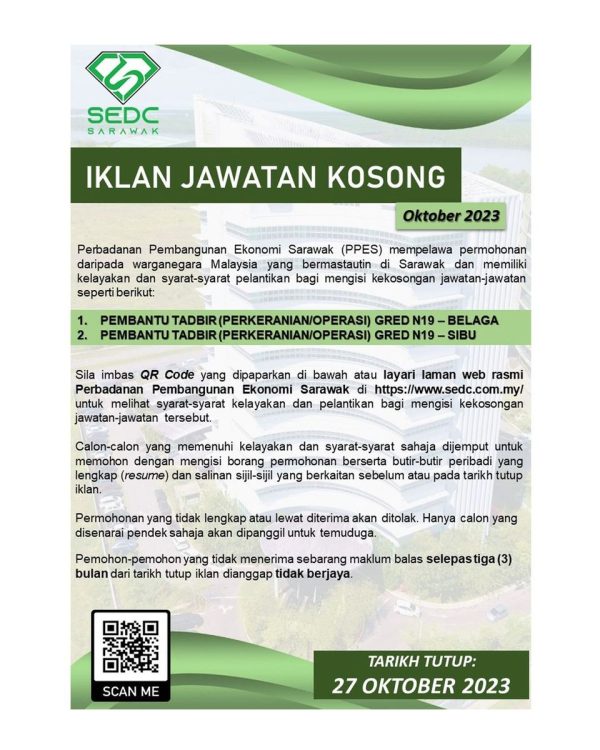 SEDC
SARAWAK

IKLAN JAWATAN KOSONG

Oktober 2023

Perbadanan Pembangunan Ekonomi Sarawak (PPES) mempelawa permohonan daripada warganegara Malaysia yang bermastautin di Sarawak dan memiliki kelayakan dan syarat-syarat pelantikan bagi mengisi kekosongan jawatan-jawatan seperti berikut:

1. PEMBANTU TADBIR (PERKERANIAN/OPERASI) GRED N19 – BELAGA
2. PEMBANTU TADBIR (PERKERANIAN/OPERASI) GRED N19 – SIBU

Sila imbas QR Code yang dipaparkan di bawah atau layari laman web rasmi Perbadanan Pembangunan Ekonomi Sarawak di https://www.sedc.com.my/ untuk melihat syarat-syarat kelayakan dan pelantikan bagi mengisi kekosongan jawatan-jawatan tersebut.

Calon-calon yang memenuhi kelayakan dan syarat-syarat sahaja dijemput untuk memohon dengan mengisi borang permohonan berserta butir-butir peribadi yang lengkap (resume) dan salinan sijil-sijil yang berkaitan sebelum atau pada tarikh tutup iklan.

Permohonan yang tidak lengkap atau lewat diterima akan ditolak. Hanya calon yang disenarai pendek sahaja akan dipanggil untuk temuduga.

Pemohon-pemohon yang tidak menerima sebarang maklum balas selepas tiga (3) bulan dari tarikh tutup iklan dianggap tidak berjaya.

SCAN ME

TARIKH TUTUP:
27 OKTOBER 2023